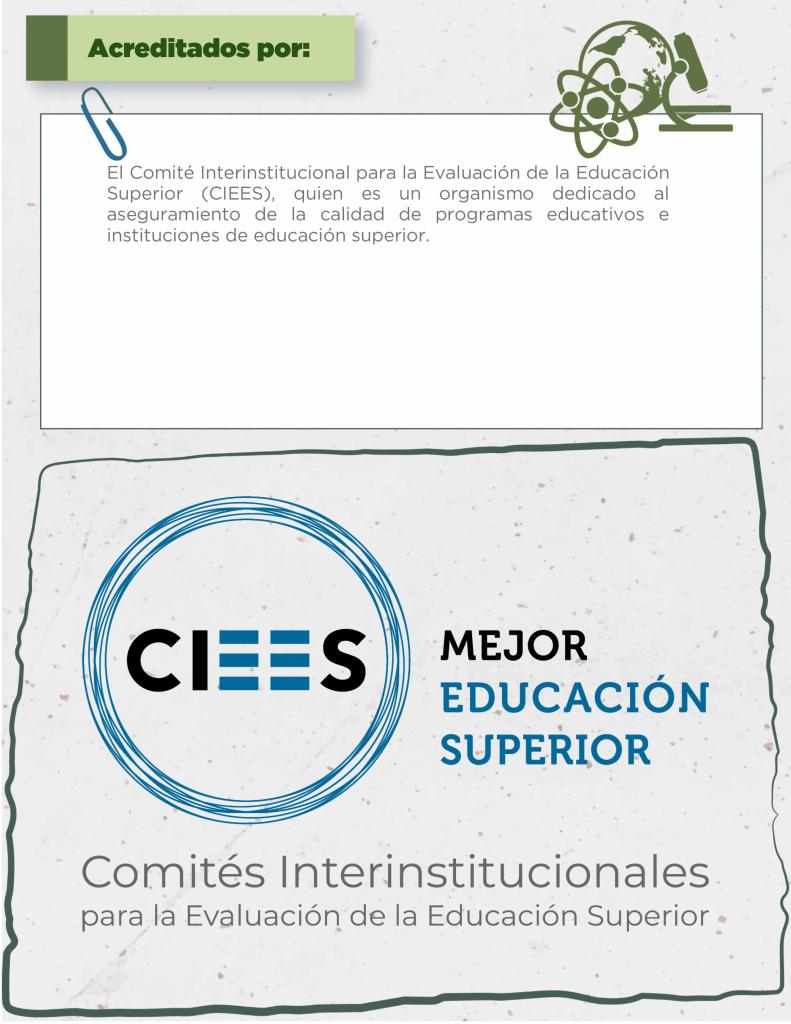 Acreditados por:

El Comité Interinstitucional para la Evaluación de la Educación Superior (CIEES), quien es un organismo dedicado al aseguramiento de la calidad de programas educativos e instituciones de educación superior.

CIEES

MEJOR
EDUCACIÓN
SUPERIOR

Comités Interinstitucionales
para la Evaluación de la Educación Superior